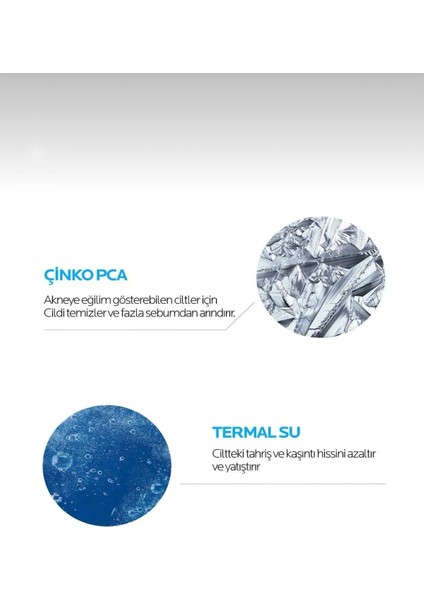 ÇİNKO PCA

Akneye eğilim gösterebilen ciltler için Cildi temizler ve fazla sebumdan arındırır.

TERMAL SU

Ciltteki tahriş ve kaşıntı hissini azaltır ve yatıştırır